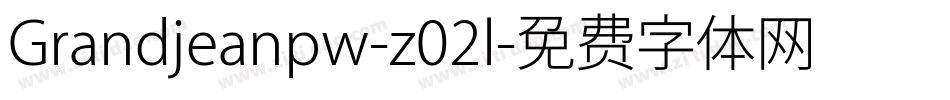 Grandjeanpw-z02l-免费字体网